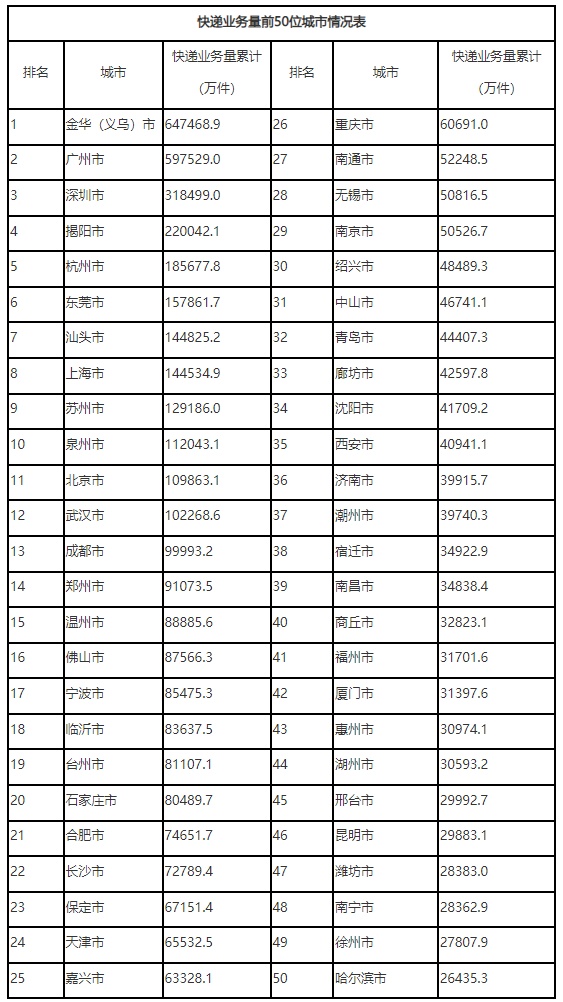 快递业务量前50位城市情况表

| 排名 | 城市 | 快递业务量累计（万件） | 排名 | 城市 | 快递业务量累计（万件） |
|---|---|---|---|---|---|
| 1 | 金华（义乌）市 | 647468.9 | 26 | 重庆市 | 60691.0 |
| 2 | 广州市 | 597529.0 | 27 | 南通市 | 52248.5 |
| 3 | 深圳市 | 318499.0 | 28 | 无锡市 | 50816.5 |
| 4 | 揭阳市 | 220042.1 | 29 | 南京市 | 50526.7 |
| 5 | 杭州市 | 185677.8 | 30 | 绍兴市 | 48489.3 |
| 6 | 东莞市 | 157861.7 | 31 | 中山市 | 46741.1 |
| 7 | 汕头市 | 144825.2 | 32 | 青岛市 | 44407.3 |
| 8 | 上海市 | 144534.9 | 33 | 廊坊市 | 42597.8 |
| 9 | 苏州市 | 129186.0 | 34 | 沈阳市 | 41709.2 |
| 10 | 泉州市 | 112043.1 | 35 | 西安市 | 40941.1 |
| 11 | 北京市 | 109863.1 | 36 | 济南市 | 39915.7 |
| 12 | 武汉市 | 102268.6 | 37 | 潮州市 | 39740.3 |
| 13 | 成都市 | 99993.2 | 38 | 宿迁市 | 34922.9 |
| 14 | 郑州市 | 91073.5 | 39 | 南昌市 | 34838.4 |
| 15 | 温州市 | 88885.6 | 40 | 商丘市 | 32823.1 |
| 16 | 佛山市 | 87566.3 | 41 | 福州市 | 31701.6 |
| 17 | 宁波市 | 85475.3 | 42 | 厦门市 | 31397.6 |
| 18 | 临沂市 | 83637.5 | 43 | 惠州市 | 30974.1 |
| 19 | 台州市 | 81107.1 | 44 | 湖州市 | 30593.2 |
| 20 | 石家庄市 | 80489.7 | 45 | 邢台市 | 29992.7 |
| 21 | 合肥市 | 74651.7 | 46 | 昆明市 | 29883.1 |
| 22 | 长沙市 | 72789.4 | 47 | 潍坊市 | 28383.0 |
| 23 | 保定市 | 67151.4 | 48 | 南宁市 | 28362.9 |
| 24 | 天津市 | 65532.5 | 49 | 徐州市 | 27807.9 |
| 25 | 嘉兴市 | 63328.1 | 50 | 哈尔滨市 | 26435.3 |